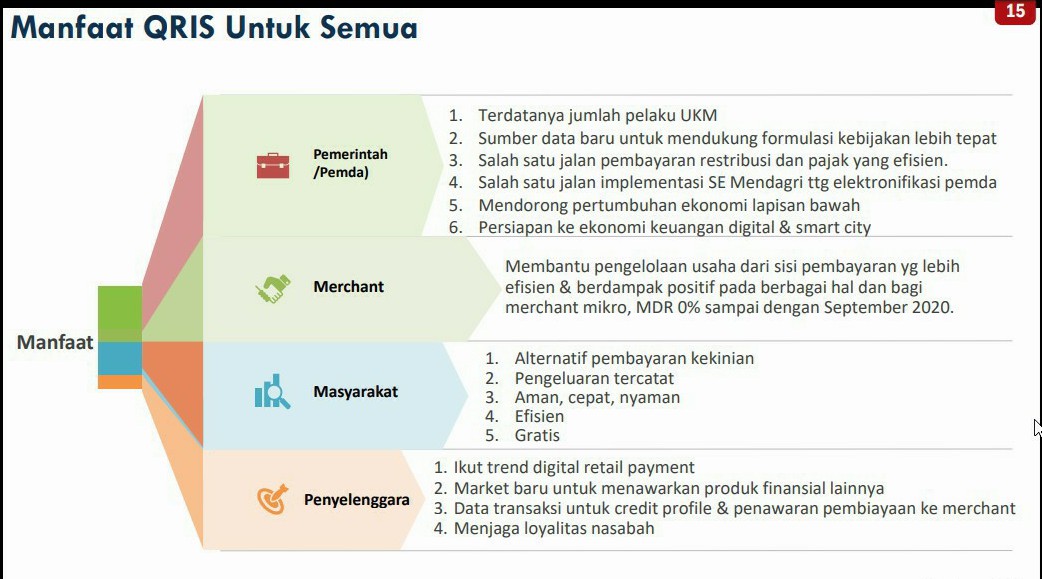 Manfaat QRIS Untuk Semua

15

Manfaat

Pemerintah /Pemda)

1. Terdatanya jumlah pelaku UKM
2. Sumber data baru untuk mendukung formulasi kebijakan lebih tepat
3. Salah satu jalan pembayaran restribusi dan pajak yang efisien.
4. Salah satu jalan implementasi SE Mendagri ttg elektronifikasi pemda
5. Mendorong pertumbuhan ekonomi lapisan bawah
6. Persiapan ke ekonomi keuangan digital & smart city

Merchant

Membantu pengelolaan usaha dari sisi pembayaran yg lebih efisien & berdampak positif pada berbagai hal dan bagi merchant mikro, MDR 0% sampai dengan September 2020.

Masyarakat

1. Alternatif pembayaran kekinian
2. Pengeluaran tercatat
3. Aman, cepat, nyaman
4. Efisien
5. Gratis

Penyelenggara

1. Ikut trend digital retail payment
2. Market baru untuk menawarkan produk finansial lainnya
3. Data transaksi untuk credit profile & penawaran pembiayaan ke merchant
4. Menjaga loyalitas nasabah